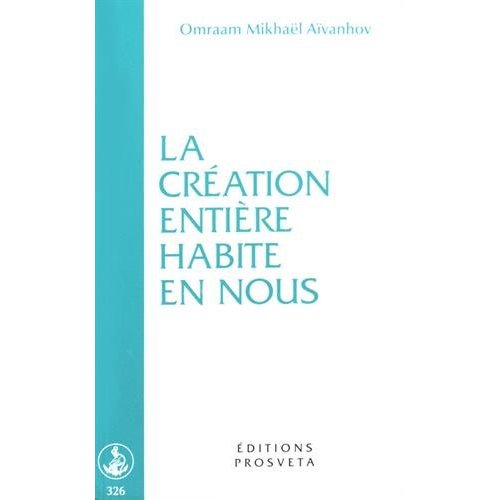 Omraam Mikhaël Aïvanhov

LA
CRÉATION
ENTIÈRE
HABITE
EN NOUS

ÉDITIONS
PROSVETA

326